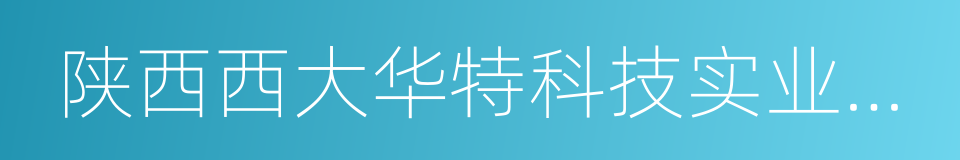 陕西西大华特科技实业...